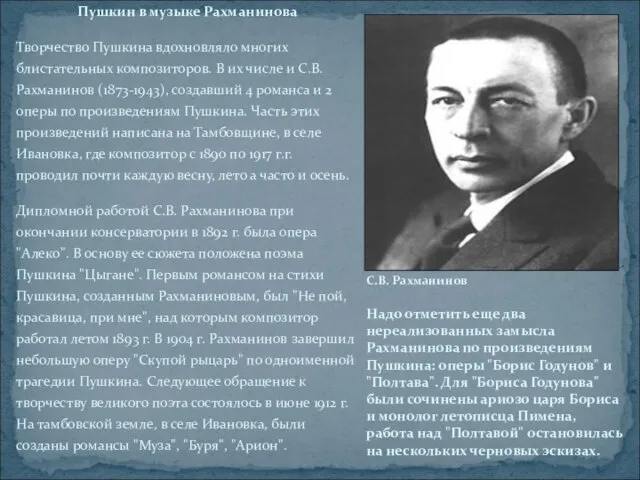 Пушкин в музыке Рахманинова

Творчество Пушкина вдохновляло многих блистательных композиторов. В их числе и С.В. Рахманинов (1873-1943), создавший 4 романса и 2 оперы по произведениям Пушкина. Часть этих произведений написана на Тамбовщине, в селе Ивановка, где композитор с 1890 по 1917 г.г. проводил почти каждую весну, лето а часто и осень.

Дипломной работой С.В. Рахманинова при окончании консерватории в 1892 г. была опера "Алеко". В основу ее сюжета положена поэма Пушкина "Цыгане". Первым романсом на стихи Пушкина, созданным Рахманиновым, был "Не пой, красавица, при мне", над которым композитор работал летом 1893 г. В 1904 г. Рахманинов завершил небольшую оперу "Скупой рыцарь" по одноименной трагедии Пушкина. Следующее обращение к творчеству великого поэта состоялось в июне 1912 г. На тамбовской земле, в селе Ивановка, были созданы романсы "Муза", "Буря", "Арион".

С.В. Рахманинов

Надо отметить еще два нереализованных замысла Рахманинова по произведениям Пушкина: оперы "Борис Годунов" и "Полтава". Для "Бориса Годунова" были сочинены ариозо царя Бориса и монолог летописца Пимена, работа над "Полтавой" остановилась на нескольких черновых эскизах.